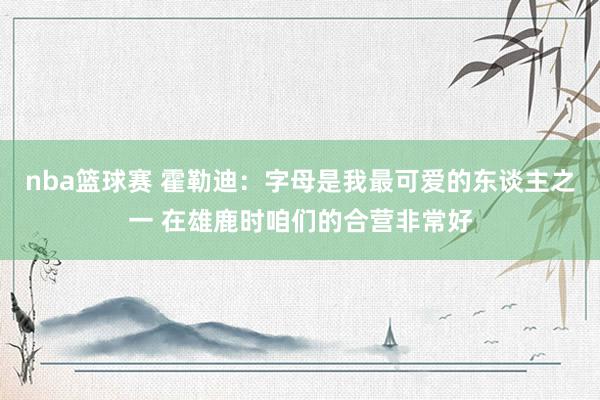 nba篮球赛 霍勒迪：字母是我最可爱的东谈主之一 在雄鹿时咱们的合营非常好